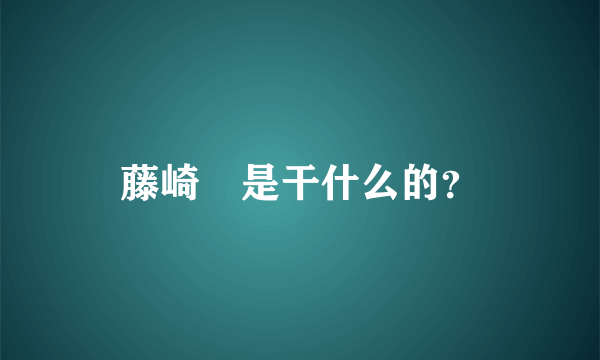 藤崎　是干什么的？